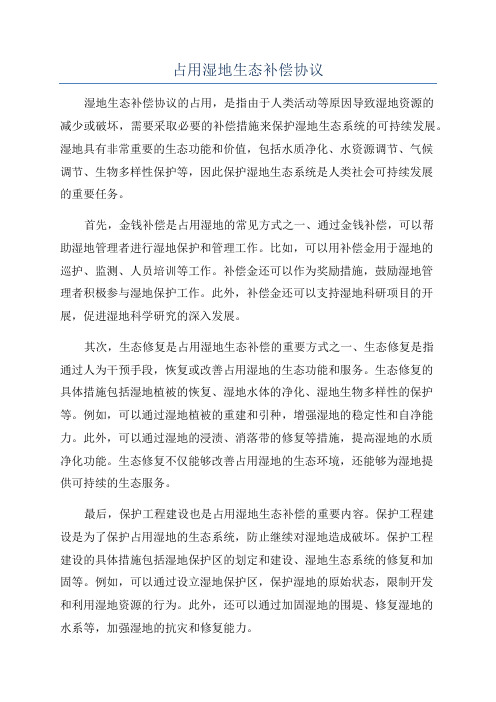 占用湿地生态补偿协议

湿地生态补偿协议的占用，是指由于人类活动等原因导致湿地资源的减少或破坏，需要采取必要的补偿措施来保护湿地生态系统的可持续发展。湿地具有非常重要的生态功能和价值，包括水质净化、水资源调节、气候调节、生物多样性保护等，因此保护湿地生态系统是人类社会可持续发展的重要任务。

首先，金钱补偿是占用湿地的常见方式之一、通过金钱补偿，可以帮助湿地管理者进行湿地保护和管理工作。比如，可以用补偿金用于湿地的巡护、监测、人员培训等工作。补偿金还可以作为奖励措施，鼓励湿地管理者积极参与湿地保护工作。此外，补偿金还可以支持湿地科研项目的开展，促进湿地科学研究的深入发展。

其次，生态修复是占用湿地生态补偿的重要方式之一、生态修复是指通过人为干预手段，恢复或改善占用湿地的生态功能和服务。生态修复的具体措施包括湿地植被的恢复、湿地水体的净化、湿地生物多样性的保护等。例如，可以通过湿地植被的重建和引种，增强湿地的稳定性和自净能力。此外，可以通过湿地的浸渍、消落带的修复等措施，提高湿地的水质净化功能。生态修复不仅能够改善占用湿地的生态环境，还能够为湿地提供可持续的生态服务。

最后，保护工程建设也是占用湿地生态补偿的重要内容。保护工程建设是为了保护占用湿地的生态系统，防止继续对湿地造成破坏。保护工程建设的具体措施包括湿地保护区的划定和建设、湿地生态系统的修复和加固等。例如，可以通过设立湿地保护区，保护湿地的原始状态，限制开发和利用湿地资源的行为。此外，还可以通过加固湿地的围堤、修复湿地的水系等，加强湿地的抗灾和修复能力。